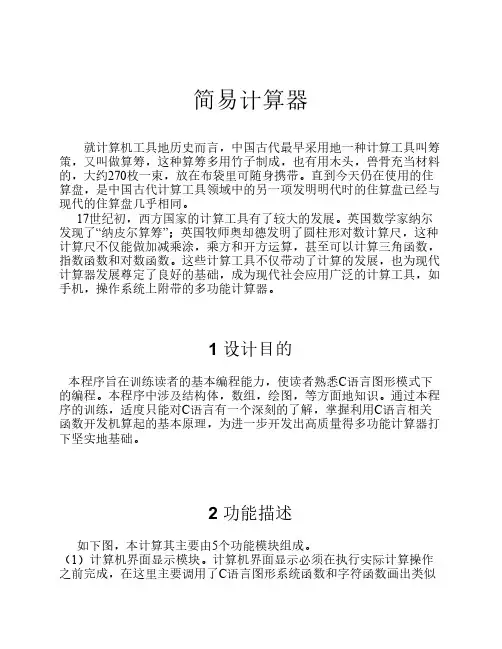 简易计算器

就计算机工具地历史而言，中国古代最早采用地一种计算工具叫筹策，又叫做算筹，这种算筹多用竹子制成，也有用木头，兽骨充当材料的，大约270枚一束，放在布袋里可随身携带。直到今天仍在使用的住算盘，是中国古代计算工具领域中的另一项发明明代时的住算盘已经与现代的住算盘几乎相同。

17世纪初，西方国家的计算工具有了较大的发展。英国数学家纳尔发现了“纳皮尔算筹”；英国牧师奥却德发明了圆柱形对数计算尺，这种计算尺不仅能做加减乘涂，乘方和开方运算，甚至可以计算三角函数，指数函数和对数函数。这些计算工具不仅带动了计算的发展，也为现代计算器发展尊定了良好的基础，成为现代社会应用广泛的计算工具，如手机，操作系统上附带的多功能计算器。

1 设计目的

本程序旨在训练读者的基本编程能力，使读者熟悉C语言图形模式下的编程。本程序中涉及结构体，数组，绘图，等方面地知识。通过本程序的训练，适度只能对C语言有一个深刻的了解，掌握利用C语言相关函数开发机算起的基本原理，为进一步开发出高质量得多功能计算器打下坚实地基础。

2 功能描述

如下图，本计算其主要由5个功能模块组成。
（1）计算机界面显示模块。计算机界面显示必须在执行实际计算操作之前完成，在这里主要调用了C语言图形系统函数和字符函数画出类似